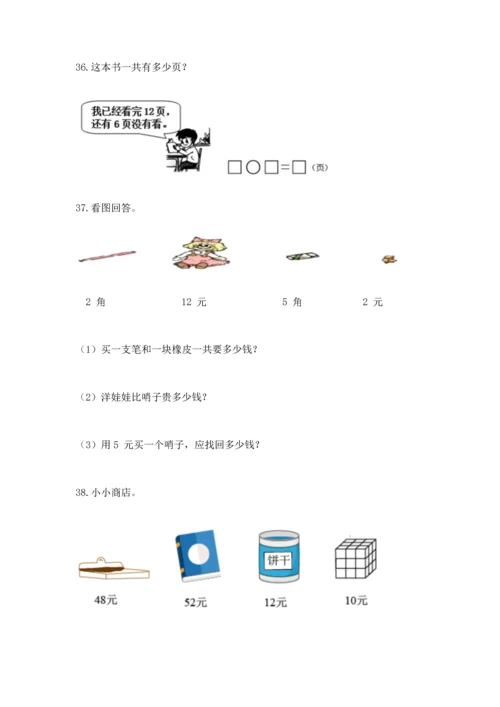 36. 这本书一共有多少页？

我已经看完 12 页，还有 6 页没有看。

□○□=□（页）

37. 看图回答。

2 角

12 元

5 角

2 元

（1）买一支笔和一块橡皮一共要多少钱？

（2）洋娃娃比哨子贵多少钱？

（3）用 5 元买一个哨子，应找回多少钱？

38. 小小商店。

饼干

48元

52元

12元

10元